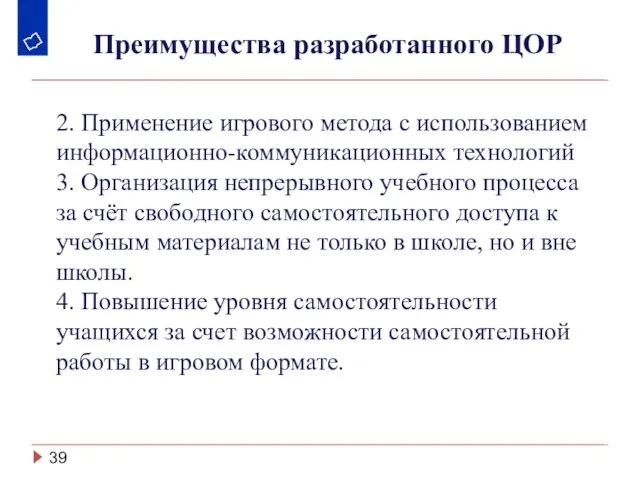 Преимущества разработанного ЦОР

2. Применение игрового метода с использованием информационно-коммуникационных технологий
3. Организация непрерывного учебного процесса за счёт свободного самостоятельного доступа к учебным материалам не только в школе, но и вне школы.
4. Повышение уровня самостоятельности учащихся за счет возможности самостоятельной работы в игровом формате.

39